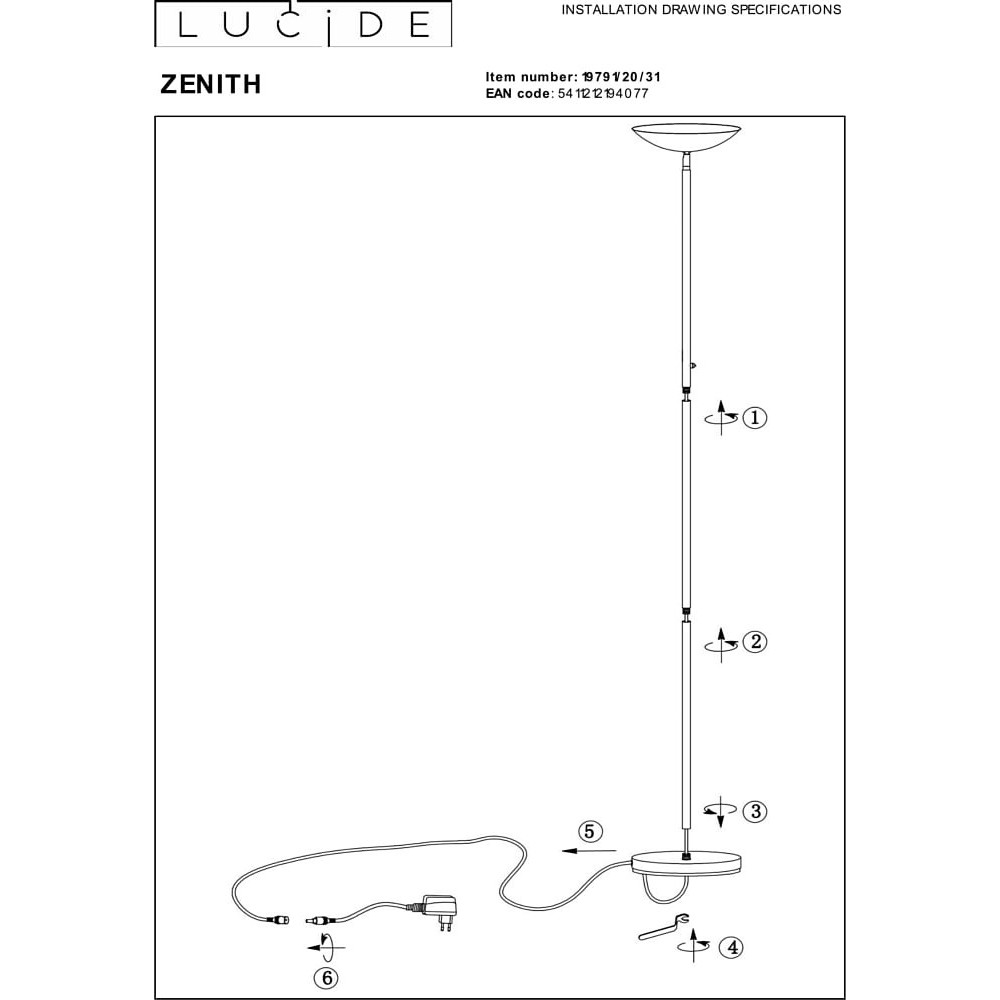 LUCIDE

INSTALLATION DRAWING SPECIFICATIONS

ZENITH

Item number: 19791/20/31
EAN code: 5411212194077

1

2

3

5

4

6